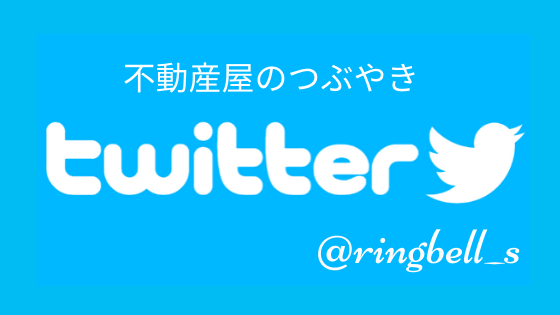 不動産屋のつぶやき

twitter

@ringbell_s